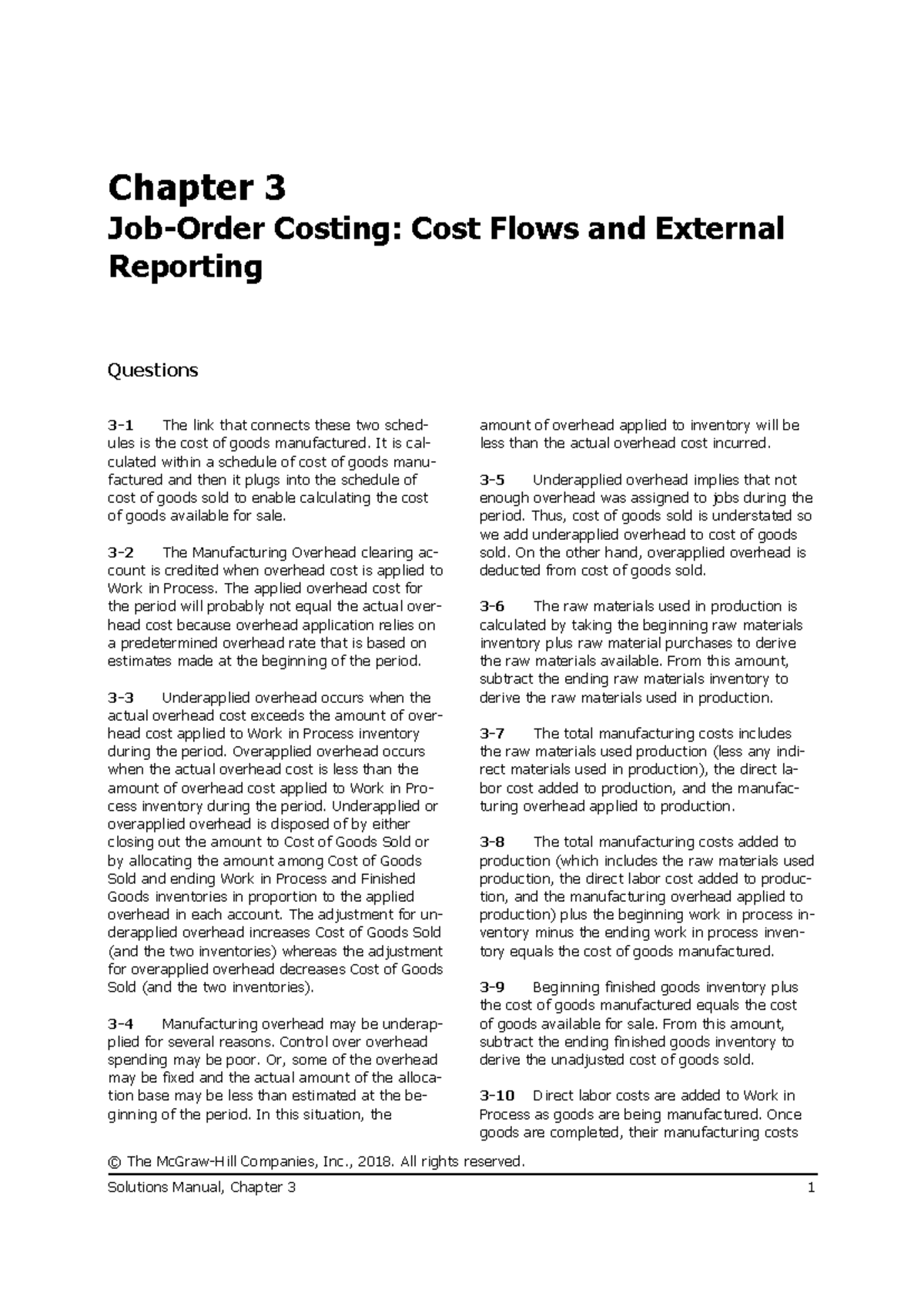 Chapter 3

Job-Order Costing: Cost Flows and External Reporting

Questions

3-1 The link that connects these two schedules is the cost of goods manufactured. It is calculated within a schedule of cost of goods manufactured and then it plugs into the schedule of cost of goods sold to enable calculating the cost of goods available for sale.

3-2 The Manufacturing Overhead clearing account is credited when overhead cost is applied to Work in Process. The applied overhead cost for the period will probably not equal the actual overhead cost because overhead application relies on a predetermined overhead rate that is based on estimates made at the beginning of the period.

3-3 Underapplied overhead occurs when the actual overhead cost exceeds the amount of overhead cost applied to Work in Process inventory during the period. Overapplied overhead occurs when the actual overhead cost is less than the amount of overhead cost applied to Work in Process inventory during the period. Underapplied or overapplied overhead is disposed of by either closing out the amount to Cost of Goods Sold or by allocating the amount among Cost of Goods Sold and ending Work in Process and Finished Goods inventories in proportion to the applied overhead in each account. The adjustment for underapplied overhead increases Cost of Goods Sold (and the two inventories) whereas the adjustment for overapplied overhead decreases Cost of Goods Sold (and the two inventories).

3-4 Manufacturing overhead may be underapplied for several reasons. Control over overhead spending may be poor. Or, some of the overhead may be fixed and the actual amount of the allocation base may be less than estimated at the beginning of the period. In this situation, the amount of overhead applied to inventory will be less than the actual overhead cost incurred.

3-5 Underapplied overhead implies that not enough overhead was assigned to jobs during the period. Thus, cost of goods sold is understated so we add underapplied overhead to cost of goods sold. On the other hand, overapplied overhead is deducted from cost of goods sold.

3-6 The raw materials used in production is calculated by taking the beginning raw materials inventory plus raw material purchases to derive the raw materials available. From this amount, subtract the ending raw materials inventory to derive the raw materials used in production.

3-7 The total manufacturing costs includes the raw materials used production (less any indirect materials used in production), the direct labor cost added to production, and the manufacturing overhead applied to production.

3-8 The total manufacturing costs added to production (which includes the raw materials used production, the direct labor cost added to production, and the manufacturing overhead applied to production) plus the beginning work in process inventory minus the ending work in process inventory equals the cost of goods manufactured.

3-9 Beginning finished goods inventory plus the cost of goods manufactured equals the cost of goods available for sale. From this amount, subtract the ending finished goods inventory to derive the unadjusted cost of goods sold.

3-10 Direct labor costs are added to Work in Process as goods are being manufactured. Once goods are completed, their manufacturing costs

© The McGraw-Hill Companies, Inc., 2018. All rights reserved.

Solutions Manual, Chapter 3 1